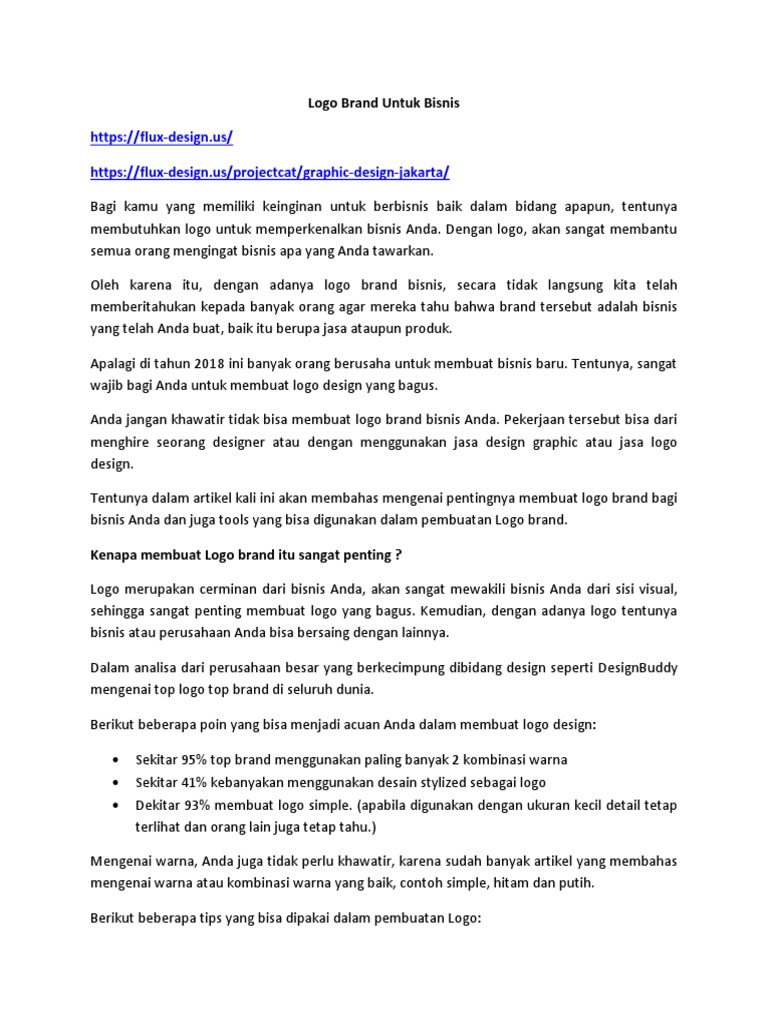 Logo Brand Untuk Bisnis

https://flux-design.us/

https://flux-design.us/projectcat/graphic-design-jakarta/

Bagi kamu yang memiliki keinginan untuk berbisnis baik dalam bidang apapun, tentunya membutuhkan logo untuk memperkenalkan bisnis Anda. Dengan logo, akan sangat membantu semua orang mengingat bisnis apa yang Anda tawarkan.

Oleh karena itu, dengan adanya logo brand bisnis, secara tidak langsung kita telah memberitahukan kepada banyak orang agar mereka tahu bahwa brand tersebut adalah bisnis yang telah Anda buat, baik itu berupa jasa ataupun produk.

Apalagi di tahun 2018 ini banyak orang berusaha untuk membuat bisnis baru. Tentunya, sangat wajib bagi Anda untuk membuat logo design yang bagus.

Anda jangan khawatir tidak bisa membuat logo brand bisnis Anda. Pekerjaan tersebut bisa dari menghire seorang designer atau dengan menggunakan jasa design graphic atau jasa logo design.

Tentunya dalam artikel kali ini akan membahas mengenai pentingnya membuat logo brand bagi bisnis Anda dan juga tools yang bisa digunakan dalam pembuatan Logo brand.

Kenapa membuat Logo brand itu sangat penting ?

Logo merupakan cerminan dari bisnis Anda, akan sangat mewakili bisnis Anda dari sisi visual, sehingga sangat penting membuat logo yang bagus. Kemudian, dengan adanya logo tentunya bisnis atau perusahaan Anda bisa bersaing dengan lainnya.

Dalam analisa dari perusahaan besar yang berkecimpung dibidang design seperti DesignBuddy mengenai top logo top brand di seluruh dunia.

Berikut beberapa poin yang bisa menjadi acuan Anda dalam membuat logo design:

• Sekitar 95% top brand menggunakan paling banyak 2 kombinasi warna
• Sekitar 41% kebanyakan menggunakan desain stylized sebagai logo
• Dekitar 93% membuat logo simple. (apabila digunakan dengan ukuran kecil detail tetap terlihat dan orang lain juga tetap tahu.)

Mengenai warna, Anda juga tidak perlu khawatir, karena sudah banyak artikel yang membahas mengenai warna atau kombinasi warna yang baik, contoh simple, hitam dan putih.

Berikut beberapa tips yang bisa dipakai dalam pembuatan Logo: